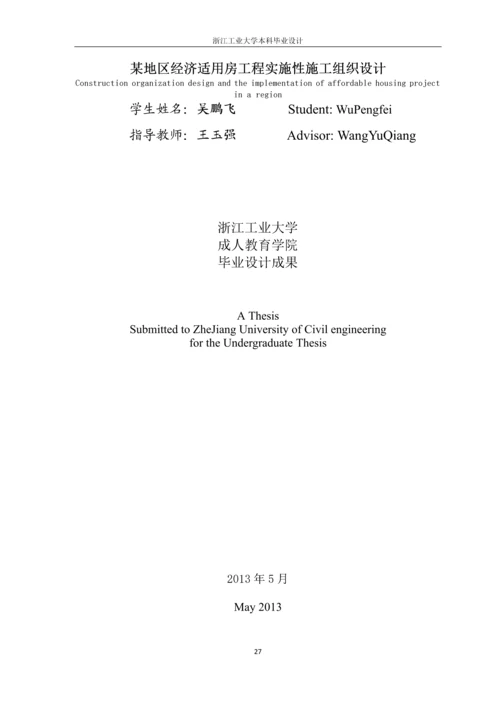 浙江工业大学本科毕业设计

某地区经济适用房工程实施性施工组织设计

Construction organization design and the implementation of affordable housing project in a region

学生姓名：吴鹏飞　　Student: WuPengfei

指导教师：王玉强　　Advisor: WangYuQiang

浙江工业大学
成人教育学院
毕业设计成果

A Thesis
Submitted to ZheJiang University of Civil engineering
for the Undergraduate Thesis

2013 年 5 月

May 2013

27